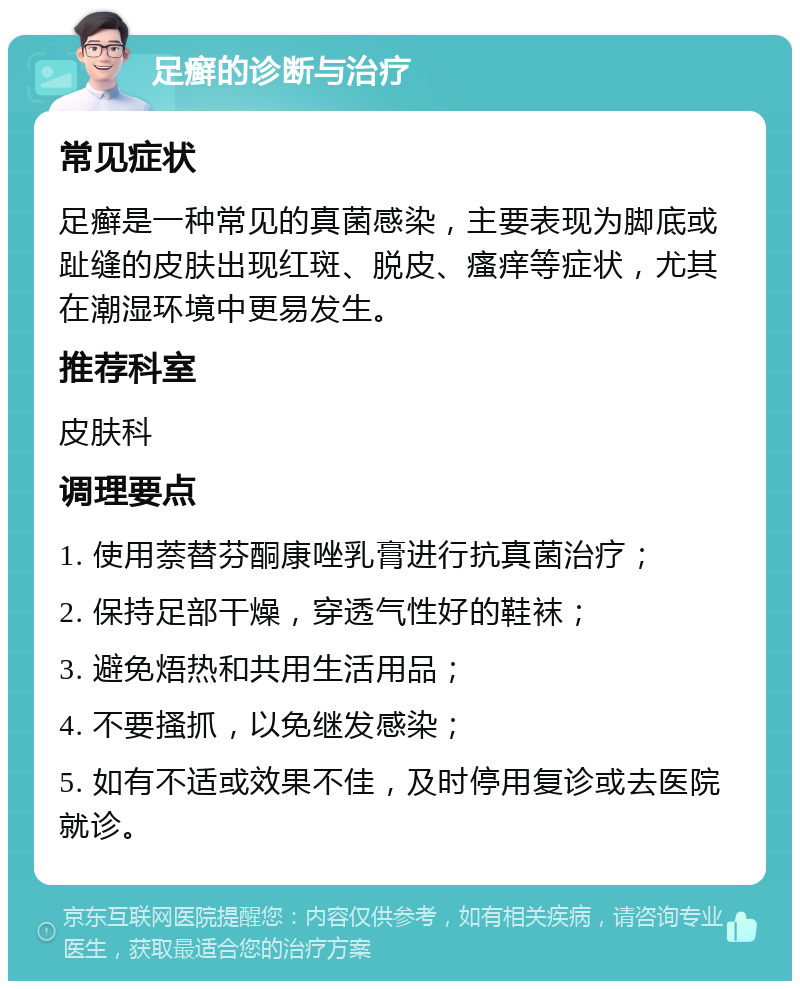 足癣的诊断与治疗

常见症状

足癣是一种常见的真菌感染，主要表现为脚底或趾缝的皮肤出现红斑、脱皮、瘙痒等症状，尤其在潮湿环境中更易发生。

推荐科室

皮肤科

调理要点

1. 使用萘替芬酮康唑乳膏进行抗真菌治疗；

2. 保持足部干燥，穿透气性好的鞋袜；

3. 避免焐热和共用生活用品；

4. 不要搔抓，以免继发感染；

5. 如有不适或效果不佳，及时停用复诊或去医院就诊。

京东互联网医院提醒您：内容仅供参考，如有相关疾病，请咨询专业医生，获取最适合您的治疗方案